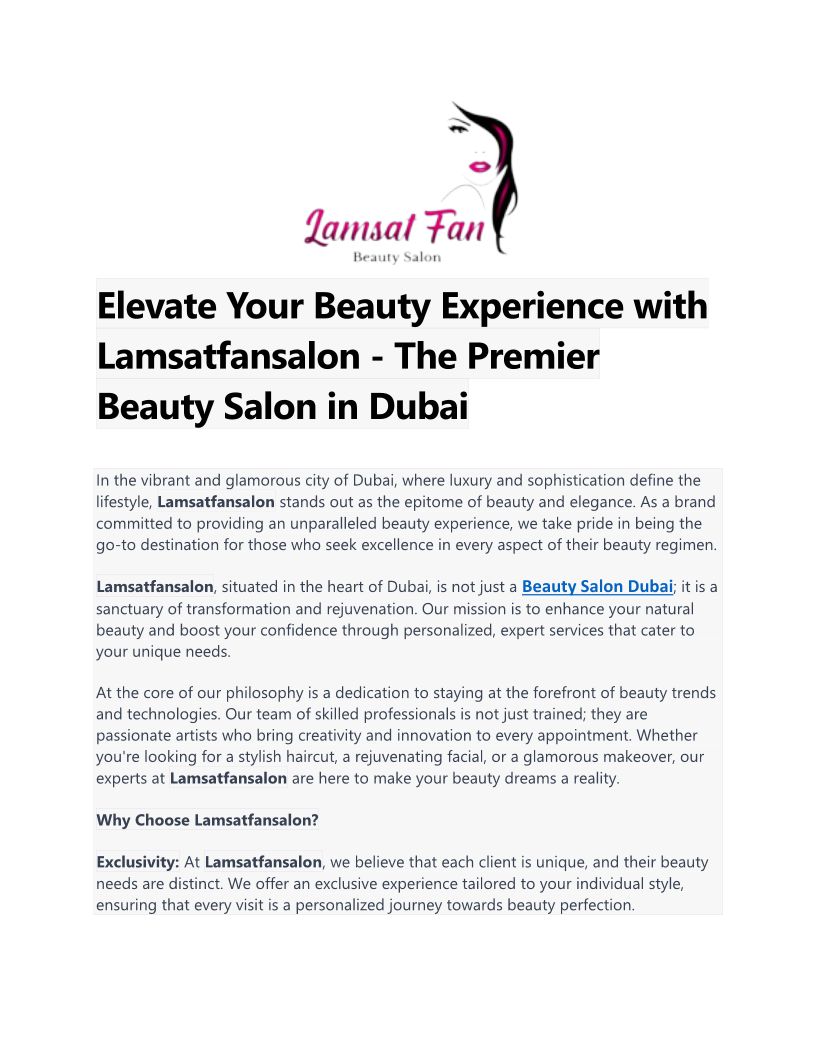 Lamsat Fan
Beauty Salon

Elevate Your Beauty Experience with Lamsatfansalon - The Premier Beauty Salon in Dubai

In the vibrant and glamorous city of Dubai, where luxury and sophistication define the lifestyle, Lamsatfansalon stands out as the epitome of beauty and elegance. As a brand committed to providing an unparalleled beauty experience, we take pride in being the go-to destination for those who seek excellence in every aspect of their beauty regimen.

Lamsatfansalon, situated in the heart of Dubai, is not just a Beauty Salon Dubai; it is a sanctuary of transformation and rejuvenation. Our mission is to enhance your natural beauty and boost your confidence through personalized, expert services that cater to your unique needs.

At the core of our philosophy is a dedication to staying at the forefront of beauty trends and technologies. Our team of skilled professionals is not just trained; they are passionate artists who bring creativity and innovation to every appointment. Whether you're looking for a stylish haircut, a rejuvenating facial, or a glamorous makeover, our experts at Lamsatfansalon are here to make your beauty dreams a reality.

Why Choose Lamsatfansalon?

Exclusivity: At Lamsatfansalon, we believe that each client is unique, and their beauty needs are distinct. We offer an exclusive experience tailored to your individual style, ensuring that every visit is a personalized journey towards beauty perfection.